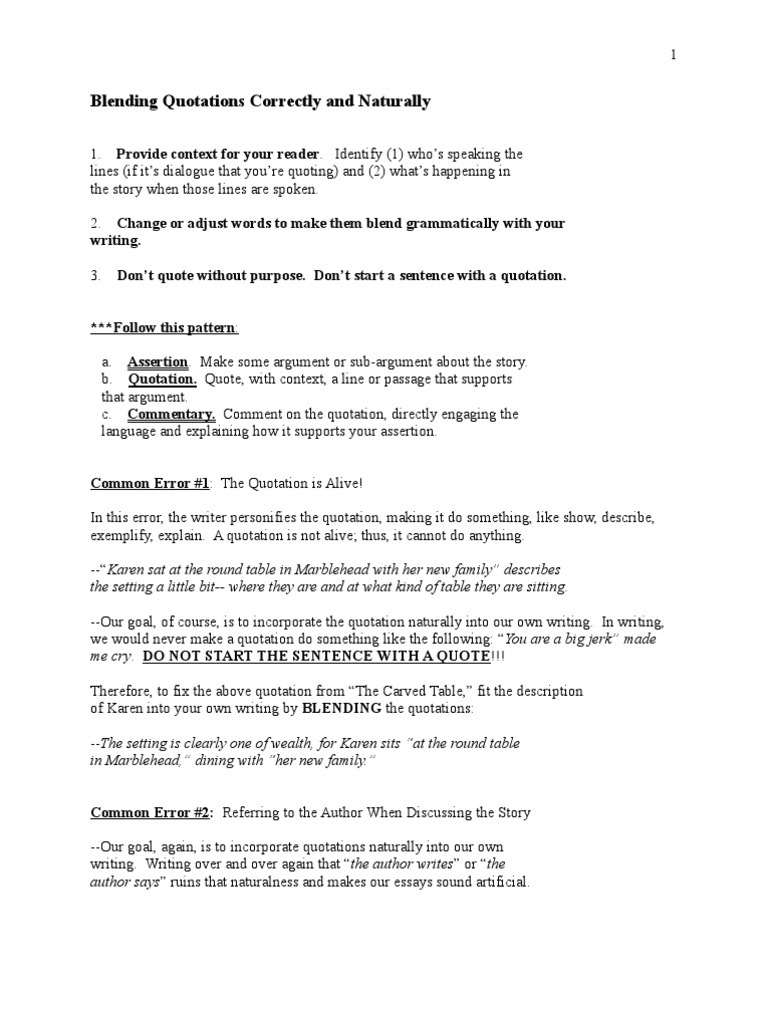 1

Blending Quotations Correctly and Naturally

1. Provide context for your reader. Identify (1) who's speaking the lines (if it's dialogue that you're quoting) and (2) what's happening in the story when those lines are spoken.

2. Change or adjust words to make them blend grammatically with your writing.

3. Don't quote without purpose. Don't start a sentence with a quotation.

***Follow this pattern:

a. Assertion. Make some argument or sub-argument about the story.
b. Quotation. Quote, with context, a line or passage that supports that argument.
c. Commentary. Comment on the quotation, directly engaging the language and explaining how it supports your assertion.

Common Error #1: The Quotation is Alive!

In this error, the writer personifies the quotation, making it do something, like show, describe, exemplify, explain. A quotation is not alive; thus, it cannot do anything.

--"Karen sat at the round table in Marblehead with her new family" describes the setting a little bit-- where they are and at what kind of table they are sitting.

--Our goal, of course, is to incorporate the quotation naturally into our own writing. In writing, we would never make a quotation do something like the following: "You are a big jerk" made me cry. DO NOT START THE SENTENCE WITH A QUOTE!!!

Therefore, to fix the above quotation from "The Carved Table," fit the description of Karen into your own writing by BLENDING the quotations:

--The setting is clearly one of wealth, for Karen sits "at the round table in Marblehead," dining with "her new family."

Common Error #2: Referring to the Author When Discussing the Story

--Our goal, again, is to incorporate quotations naturally into our own writing. Writing over and over again that "the author writes" or "the author says" ruins that naturalness and makes our essays sound artificial.